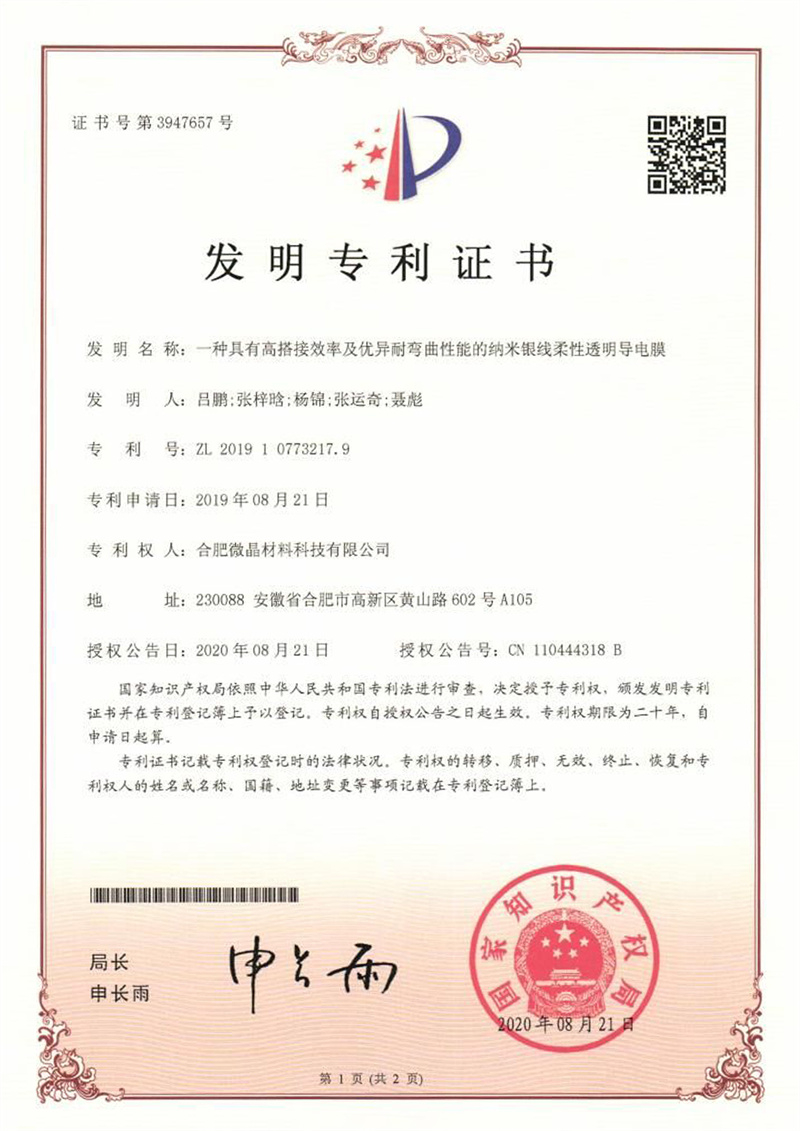 证书号第3947657号

发明专利证书

发明名称：一种具有高搭接效率及优异耐弯曲性能的纳米银线柔性透明导电膜

发明人：吕鹏;张梓晗;杨锦;张运奇;聂彪

专利号：ZL 2019 1 0773217.9

专利申请日：2019年08月21日

专利权人：合肥微晶材料科技有限公司

地址：230088 安徽省合肥市高新区黄山路602号A105

授权公告日：2020年08月21日　　授权公告号：CN 110444318 B

国家知识产权局依照中华人民共和国专利法进行审查，决定授予专利权，颁发发明专利证书并在专利登记簿上予以登记。专利权自授权公告之日起生效。专利权期限为二十年，自申请日起算。

专利证书记载专利权登记时的法律状况。专利权的转移、质押、无效、终止、恢复和专利权人的姓名或名称、国籍、地址变更等事项记载在专利登记簿上。

局长
申长雨

申长雨

国家知识产权局

2020年08月21日

第1页(共2页)